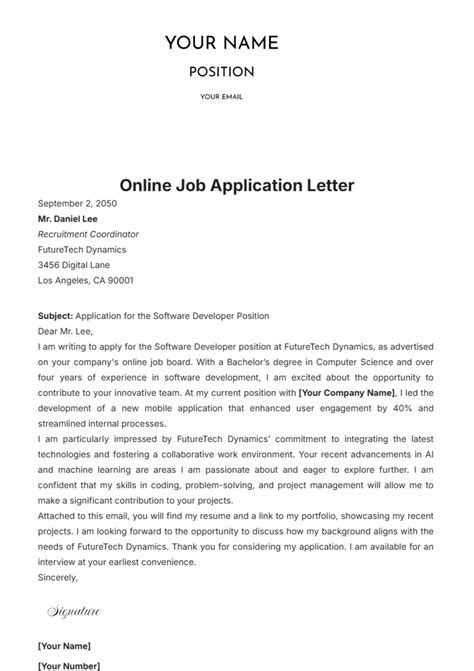 YOUR NAME

POSITION

YOUR EMAIL

Online Job Application Letter

September 2, 2050
Mr. Daniel Lee
Recruitment Coordinator
FutureTech Dynamics
3456 Digital Lane
Los Angeles, CA 90001

Subject: Application for the Software Developer Position
Dear Mr. Lee,
I am writing to apply for the Software Developer position at FutureTech Dynamics, as advertised on your company's online job board. With a Bachelor's degree in Computer Science and over four years of experience in software development, I am excited about the opportunity to contribute to your innovative team. At my current position with [Your Company Name], I led the development of a new mobile application that enhanced user engagement by 40% and streamlined internal processes.
I am particularly impressed by FutureTech Dynamics' commitment to integrating the latest technologies and fostering a collaborative work environment. Your recent advancements in AI and machine learning are areas I am passionate about and eager to explore further. I am confident that my skills in coding, problem-solving, and project management will allow me to make a significant contribution to your projects.
Attached to this email, you will find my resume and a link to my portfolio, showcasing my recent projects. I am looking forward to the opportunity to discuss how my background aligns with the needs of FutureTech Dynamics. Thank you for considering my application. I am available for an interview at your earliest convenience.
Sincerely,

Signature

[Your Name]
[Your Number]